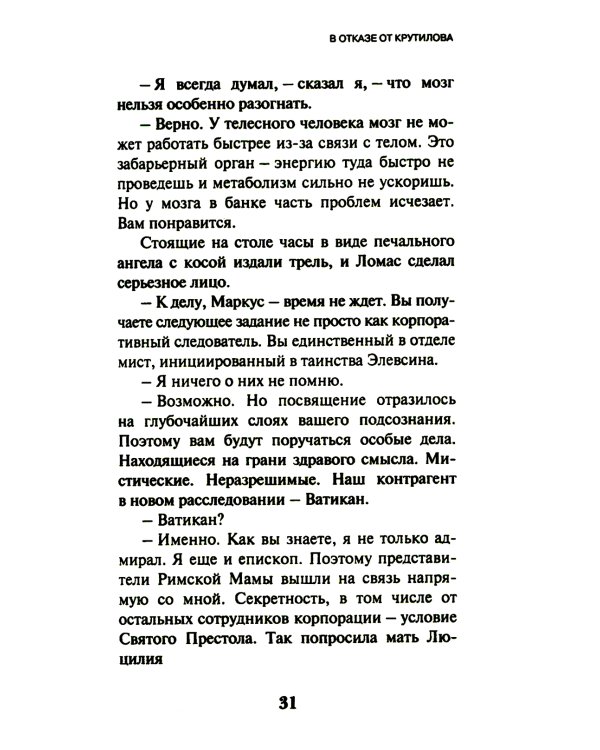 В ОТКАЗЕ ОТ КРУТИЛОВА

– Я всегда думал, – сказал я, – что мозг нельзя особенно разогнать.

– Верно. У телесного человека мозг не может работать быстрее из-за связи с телом. Это забарьерный орган – энергию туда быстро не проведешь и метаболизм сильно не ускоришь. Но у мозга в банке часть проблем исчезает. Вам понравится.

Стоящие на столе часы в виде печального ангела с косой издали трель, и Ломас сделал серьезное лицо.

– К делу, Маркус – время не ждет. Вы получаете следующее задание не просто как корпоративный следователь. Вы единственный в отделе мист, инициированный в таинства Элевсина.

– Я ничего о них не помню.

– Возможно. Но посвящение отразилось на глубочайших слоях вашего подсознания. Поэтому вам будут поручаться особые дела. Находящиеся на грани здравого смысла. Мистические. Неразрешимые. Наш контрагент в новом расследовании – Ватикан.

– Ватикан?

– Именно. Как вы знаете, я не только адмирал. Я еще и епископ. Поэтому представители Римской Мамы вышли на связь напрямую со мной. Секретность, в том числе от остальных сотрудников корпорации – условие Святого Престола. Так попросила мать Люцилия

31